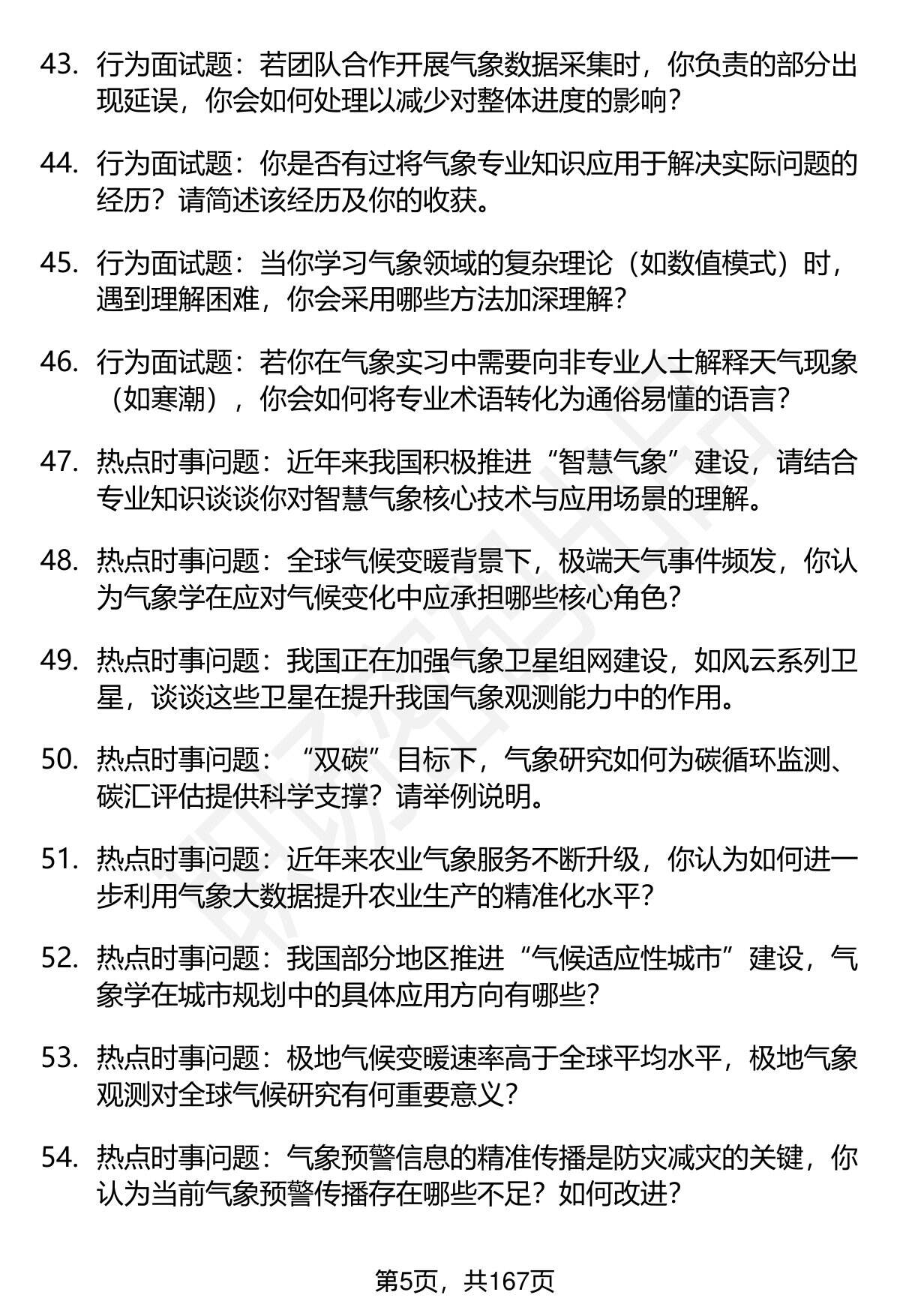 43. 行为面试题：若团队合作开展气象数据采集时，你负责的部分出现延误，你会如何处理以减少对整体进度的影响？

44. 行为面试题：你是否有过将气象专业知识应用于解决实际问题的经历？请简述该经历及你的收获。

45. 行为面试题：当你学习气象领域的复杂理论（如数值模式）时，遇到理解困难，你会采用哪些方法加深理解？

46. 行为面试题：若你在气象实习中需要向非专业人士解释天气现象（如寒潮），你会如何将专业术语转化为通俗易懂的语言？

47. 热点时事问题：近年来我国积极推进“智慧气象”建设，请结合专业知识谈谈你对智慧气象核心技术与应用场景的理解。

48. 热点时事问题：全球气候变暖背景下，极端天气事件频发，你认为气象学在应对气候变化中应承担哪些核心角色？

49. 热点时事问题：我国正在加强气象卫星组网建设，如风云系列卫星，谈谈这些卫星在提升我国气象观测能力中的作用。

50. 热点时事问题：“双碳”目标下，气象研究如何为碳循环监测、碳汇评估提供科学支撑？请举例说明。

51. 热点时事问题：近年来农业气象服务不断升级，你认为如何进一步利用气象大数据提升农业生产的精准化水平？

52. 热点时事问题：我国部分地区推进“气候适应性城市”建设，气象学在城市规划中的具体应用方向有哪些？

53. 热点时事问题：极地气候变暖速率高于全球平均水平，极地气象观测对全球气候研究有何重要意义？

54. 热点时事问题：气象预警信息的精准传播是防灾减灾的关键，你认为当前气象预警传播存在哪些不足？如何改进？

第5页，共167页